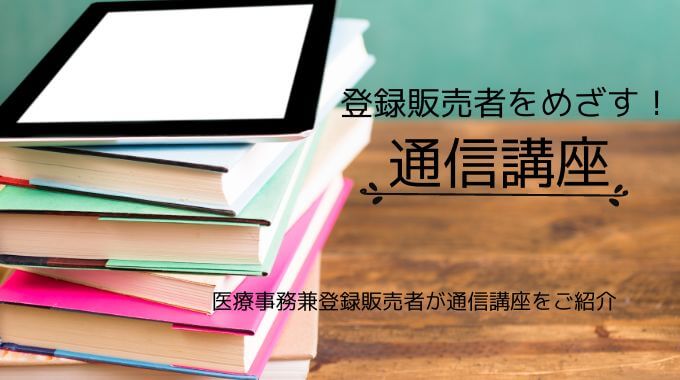 登録販売者をめざす！

通信講座

医療事務兼登録販売者が通信講座をご紹介